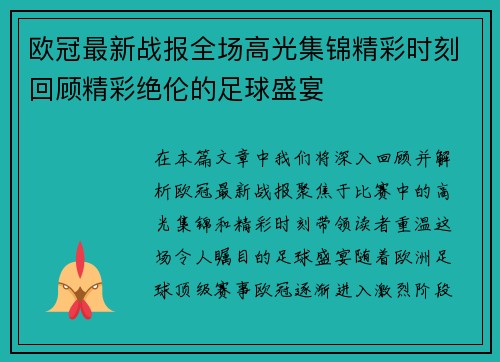 欧冠最新战报全场高光集锦精彩时刻回顾精彩绝伦的足球盛宴

在本篇文章中我们将深入回顾并解析欧冠最新战报聚焦于比赛中的高光集锦和精彩时刻带领读者重温这场令人瞩目的足球盛宴随着欧洲足球顶级赛事欧冠逐渐进入激烈阶段